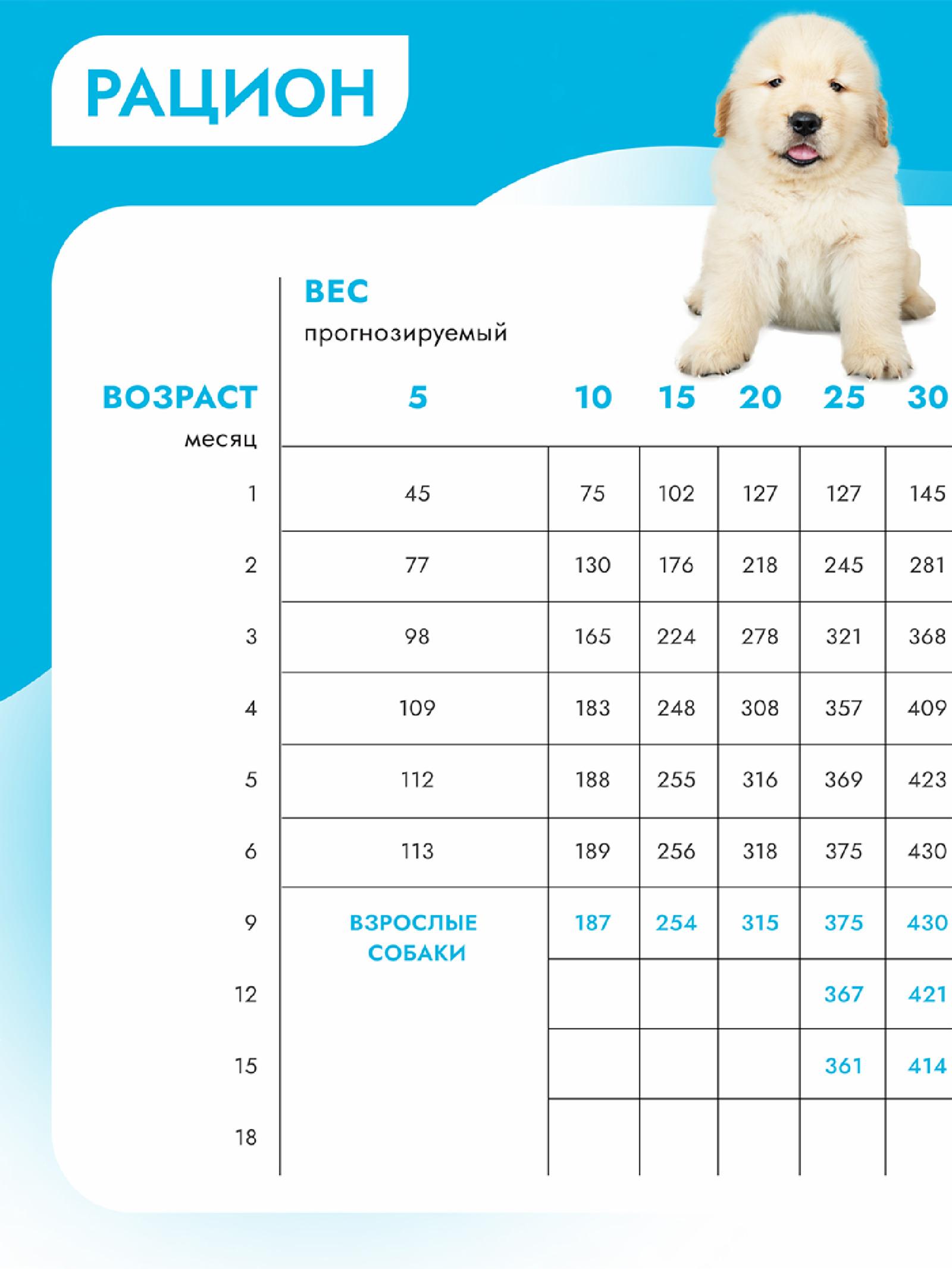 РАЦИОН

ВЕС
прогнозируемый

| ВОЗРАСТ месяц | 5 | 10 | 15 | 20 | 25 | 30 |
|---|---|---|---|---|---|---|
| 1 | 45 | 75 | 102 | 127 | 127 | 145 |
| 2 | 77 | 130 | 176 | 218 | 245 | 281 |
| 3 | 98 | 165 | 224 | 278 | 321 | 368 |
| 4 | 109 | 183 | 248 | 308 | 357 | 409 |
| 5 | 112 | 188 | 255 | 316 | 369 | 423 |
| 6 | 113 | 189 | 256 | 318 | 375 | 430 |
| 9 | ВЗРОСЛЫЕ СОБАКИ | 187 | 254 | 315 | 375 | 430 |
| 12 | | | | | 367 | 421 |
| 15 | | | | | 361 | 414 |
| 18 | | | | | | |